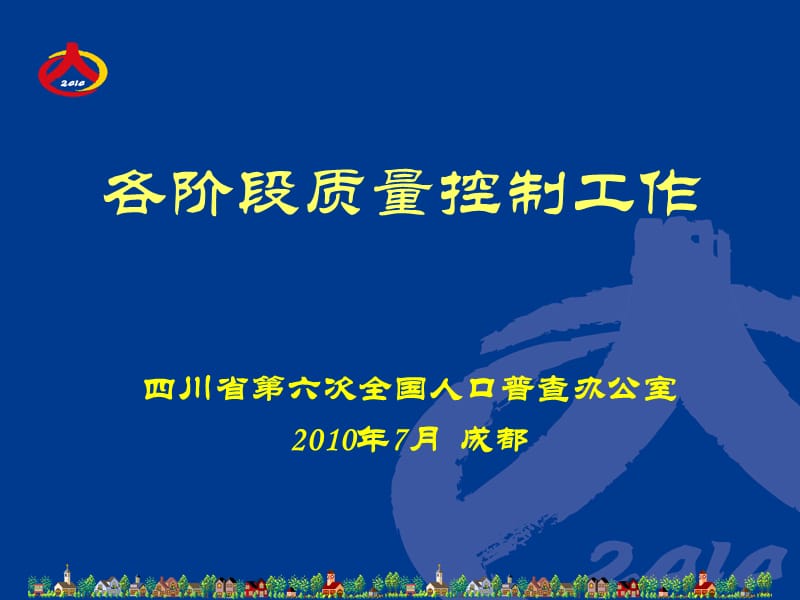 2010

各阶段质量控制工作

四川省第六次全国人口普查办公室
2010年7月 成都

2010